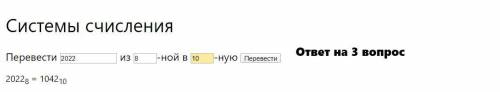 Системы счисления

Перевести 2022 из 8 -ной в 10 -ную Перевести

Ответ на 3 вопрос

$2022_8 = 1042_{10}$